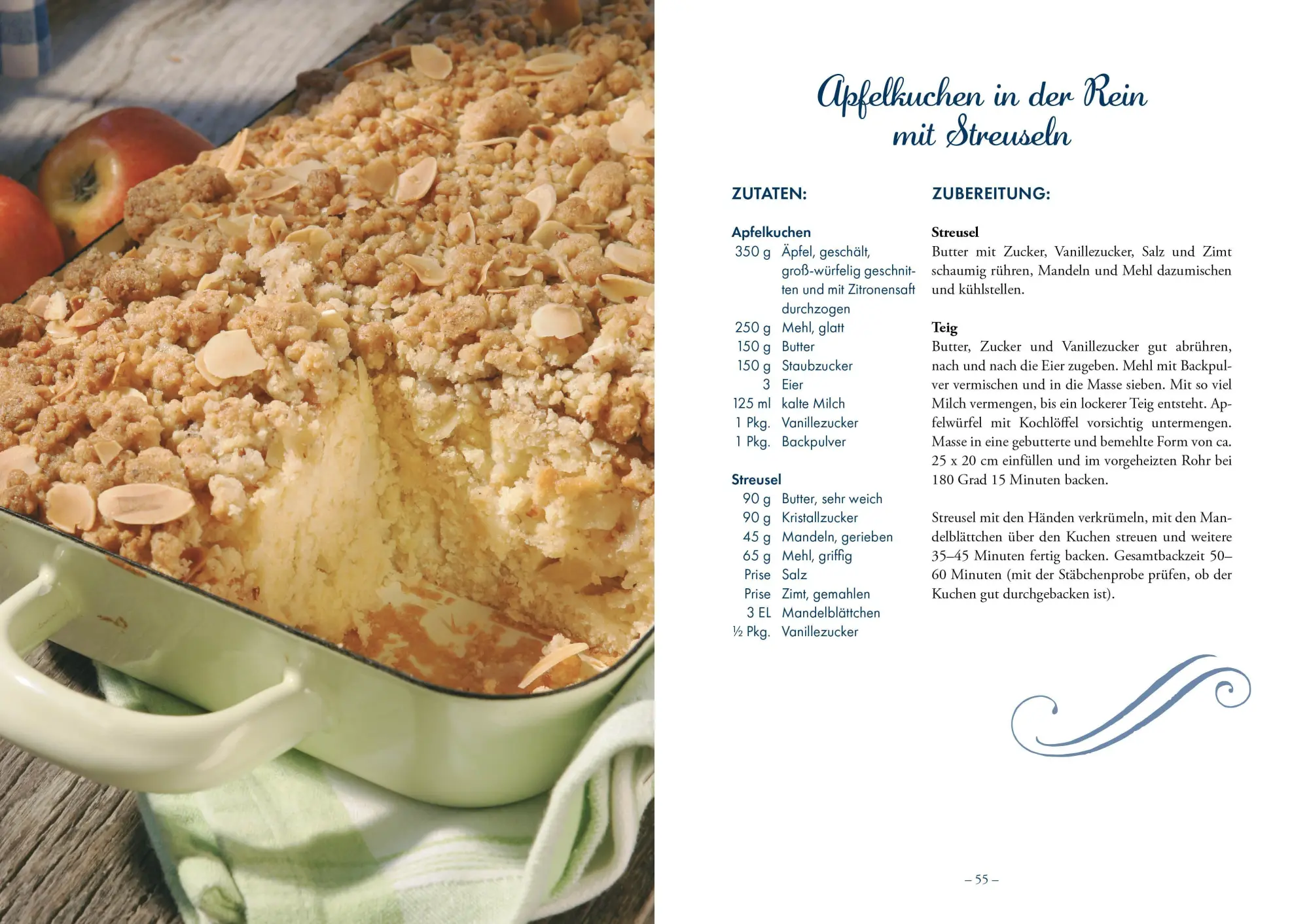 Apfelkuchen in der Rein mit Streuseln

ZUTATEN:

Apfelkuchen
350 g Äpfel, geschält, groß-würfelig geschnitten und mit Zitronensaft durchzogen
250 g Mehl, glatt
150 g Butter
150 g Staubzucker
3 Eier
125 ml kalte Milch
1 Pkg. Vanillezucker
1 Pkg. Backpulver

Streusel
90 g Butter, sehr weich
90 g Kristallzucker
45 g Mandeln, gerieben
65 g Mehl, griffig
Prise Salz
Prise Zimt, gemahlen
3 EL Mandelblättchen
½ Pkg. Vanillezucker

ZUBEREITUNG:

Streusel
Butter mit Zucker, Vanillezucker, Salz und Zimt schaumig rühren, Mandeln und Mehl dazumischen und kühlstellen.

Teig
Butter, Zucker und Vanillezucker gut abrühren, nach und nach die Eier zugeben. Mehl mit Backpulver vermischen und in die Masse sieben. Mit so viel Milch vermengen, bis ein lockerer Teig entsteht. Apfelwürfel mit Kochlöffel vorsichtig untermengen. Masse in eine gebutterte und bemehlte Form von ca. 25 x 20 cm einfüllen und im vorgeheizten Rohr bei 180 Grad 15 Minuten backen.

Streusel mit den Händen verkrümeln, mit den Mandelblättchen über den Kuchen streuen und weitere 35–45 Minuten fertig backen. Gesamtbackzeit 50–60 Minuten (mit der Stäbchenprobe prüfen, ob der Kuchen gut durchgebacken ist).

– 55 –